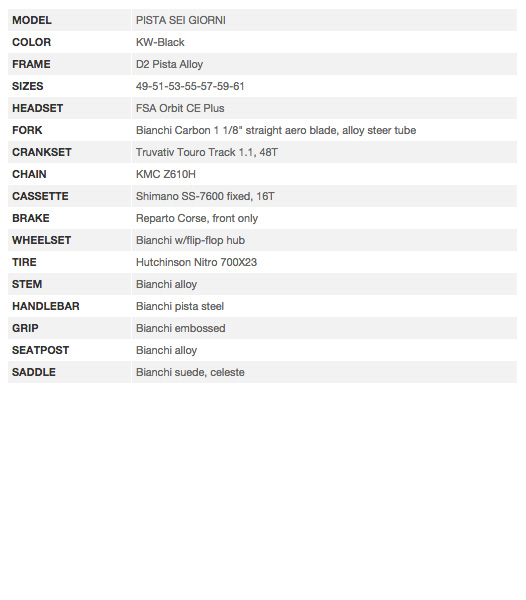 | MODEL | PISTA SEI GIORNI |
|---|---|
| COLOR | KW-Black |
| FRAME | D2 Pista Alloy |
| SIZES | 49-51-53-55-57-59-61 |
| HEADSET | FSA Orbit CE Plus |
| FORK | Bianchi Carbon 1 1/8" straight aero blade, alloy steer tube |
| CRANKSET | Truvativ Touro Track 1.1, 48T |
| CHAIN | KMC Z610H |
| CASSETTE | Shimano SS-7600 fixed, 16T |
| BRAKE | Reparto Corse, front only |
| WHEELSET | Bianchi w/flip-flop hub |
| TIRE | Hutchinson Nitro 700X23 |
| STEM | Bianchi alloy |
| HANDLEBAR | Bianchi pista steel |
| GRIP | Bianchi embossed |
| SEATPOST | Bianchi alloy |
| SADDLE | Bianchi suede, celeste |